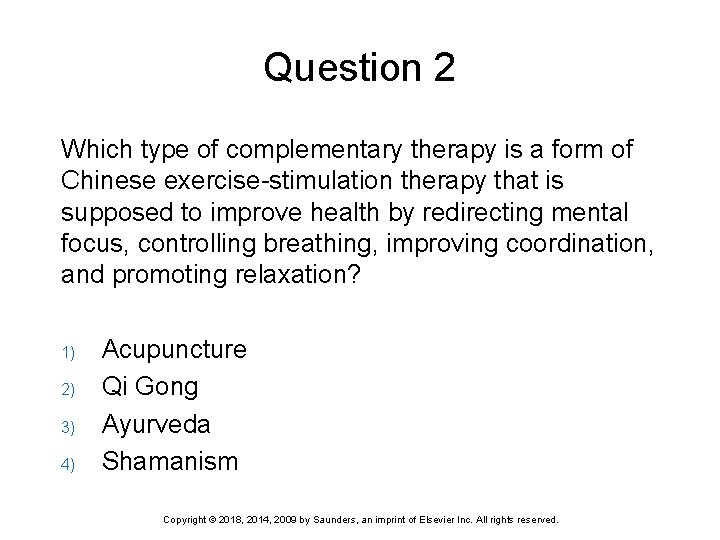 Question 2

Which type of complementary therapy is a form of Chinese exercise-stimulation therapy that is supposed to improve health by redirecting mental focus, controlling breathing, improving coordination, and promoting relaxation?

1) Acupuncture
2) Qi Gong
3) Ayurveda
4) Shamanism

Copyright © 2018, 2014, 2009 by Saunders, an imprint of Elsevier Inc. All rights reserved.